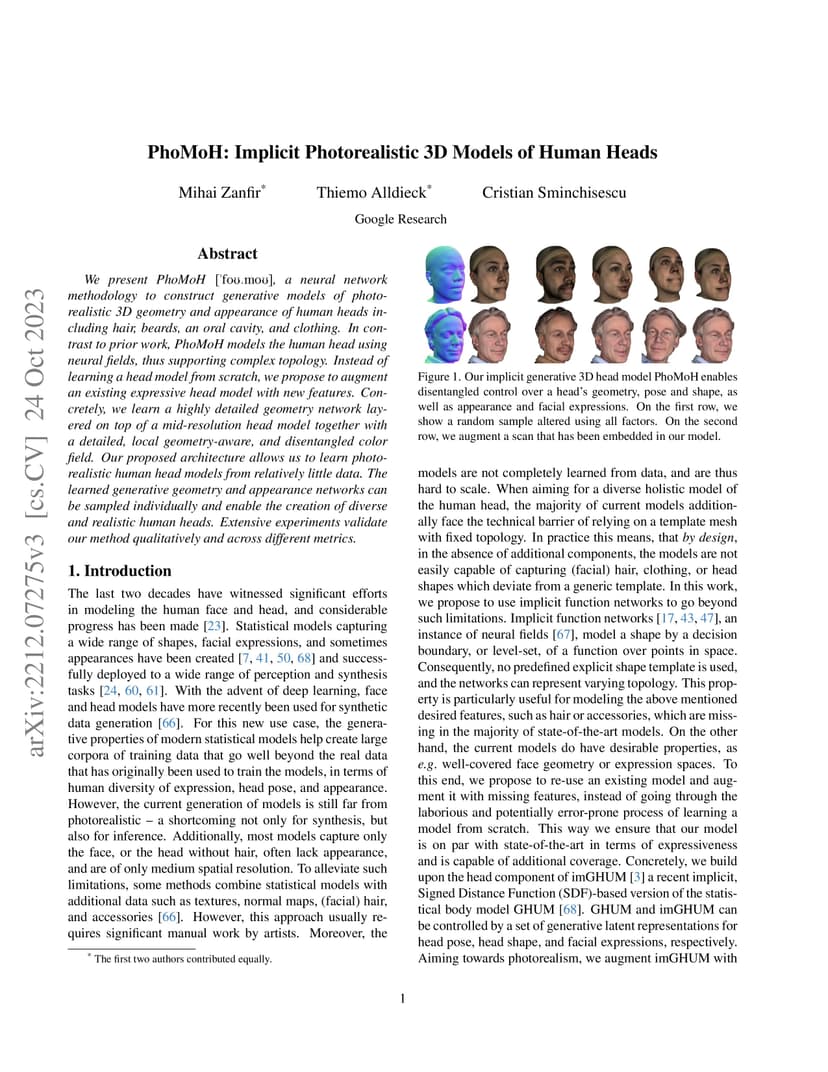 arXiv:2212.07275v3 [cs.CV] 24 Oct 2023

PhoMoH: Implicit Photorealistic 3D Models of Human Heads

Mihai Zanfir* Thiemo Alldieck* Cristian Sminchisescu

Google Research

Abstract

We present PhoMoH [ˈfoʊ.moʊ], a neural network methodology to construct generative models of photorealistic 3D geometry and appearance of human heads including hair, beards, an oral cavity, and clothing. In contrast to prior work, PhoMoH models the human head using neural fields, thus supporting complex topology. Instead of learning a head model from scratch, we propose to augment an existing expressive head model with new features. Concretely, we learn a highly detailed geometry network layered on top of a mid-resolution head model together with a detailed, local geometry-aware, and disentangled color field. Our proposed architecture allows us to learn photorealistic human head models from relatively little data. The learned generative geometry and appearance networks can be sampled individually and enable the creation of diverse and realistic human heads. Extensive experiments validate our method qualitatively and across different metrics.

1. Introduction

The last two decades have witnessed significant efforts in modeling the human face and head, and considerable progress has been made [23]. Statistical models capturing a wide range of shapes, facial expressions, and sometimes appearances have been created [7, 41, 50, 68] and successfully deployed to a wide range of perception and synthesis tasks [24, 60, 61]. With the advent of deep learning, face and head models have more recently been used for synthetic data generation [66]. For this new use case, the generative properties of modern statistical models help create large corpora of training data that go well beyond the real data that has originally been used to train the models, in terms of human diversity of expression, head pose, and appearance. However, the current generation of models is still far from photorealistic – a shortcoming not only for synthesis, but also for inference. Additionally, most models capture only the face, or the head without hair, often lack appearance, and are of only medium spatial resolution. To alleviate such limitations, some methods combine statistical models with additional data such as textures, normal maps, (facial) hair, and accessories [66]. However, this approach usually requires significant manual work by artists. Moreover, the

* The first two authors contributed equally.

Figure 1. Our implicit generative 3D head model PhoMoH enables disentangled control over a head's geometry, pose and shape, as well as appearance and facial expressions. On the first row, we show a random sample altered using all factors. On the second row, we augment a scan that has been embedded in our model.

models are not completely learned from data, and are thus hard to scale. When aiming for a diverse holistic model of the human head, the majority of current models additionally face the technical barrier of relying on a template mesh with fixed topology. In practice this means, that by design, in the absence of additional components, the models are not easily capable of capturing (facial) hair, clothing, or head shapes which deviate from a generic template. In this work, we propose to use implicit function networks to go beyond such limitations. Implicit function networks [17, 43, 47], an instance of neural fields [67], model a shape by a decision boundary, or level-set, of a function over points in space. Consequently, no predefined explicit shape template is used, and the networks can represent varying topology. This property is particularly useful for modeling the above mentioned desired features, such as hair or accessories, which are missing in the majority of state-of-the-art models. On the other hand, the current models do have desirable properties, as e.g. well-covered face geometry or expression spaces. To this end, we propose to re-use an existing model and augment it with missing features, instead of going through the laborious and potentially error-prone process of learning a model from scratch. This way we ensure that our model is on par with state-of-the-art in terms of expressiveness and is capable of additional coverage. Concretely, we build upon the head component of imGHUM [3] a recent implicit, Signed Distance Function (SDF)-based version of the statistical body model GHUM [68]. GHUM and imGHUM can be controlled by a set of generative latent representations for head pose, head shape, and facial expressions, respectively. Aiming towards photorealism, we augment imGHUM with

1